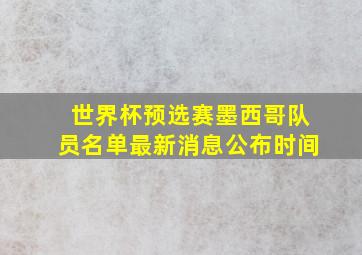 世界杯预选赛墨西哥队员名单最新消息公布时间